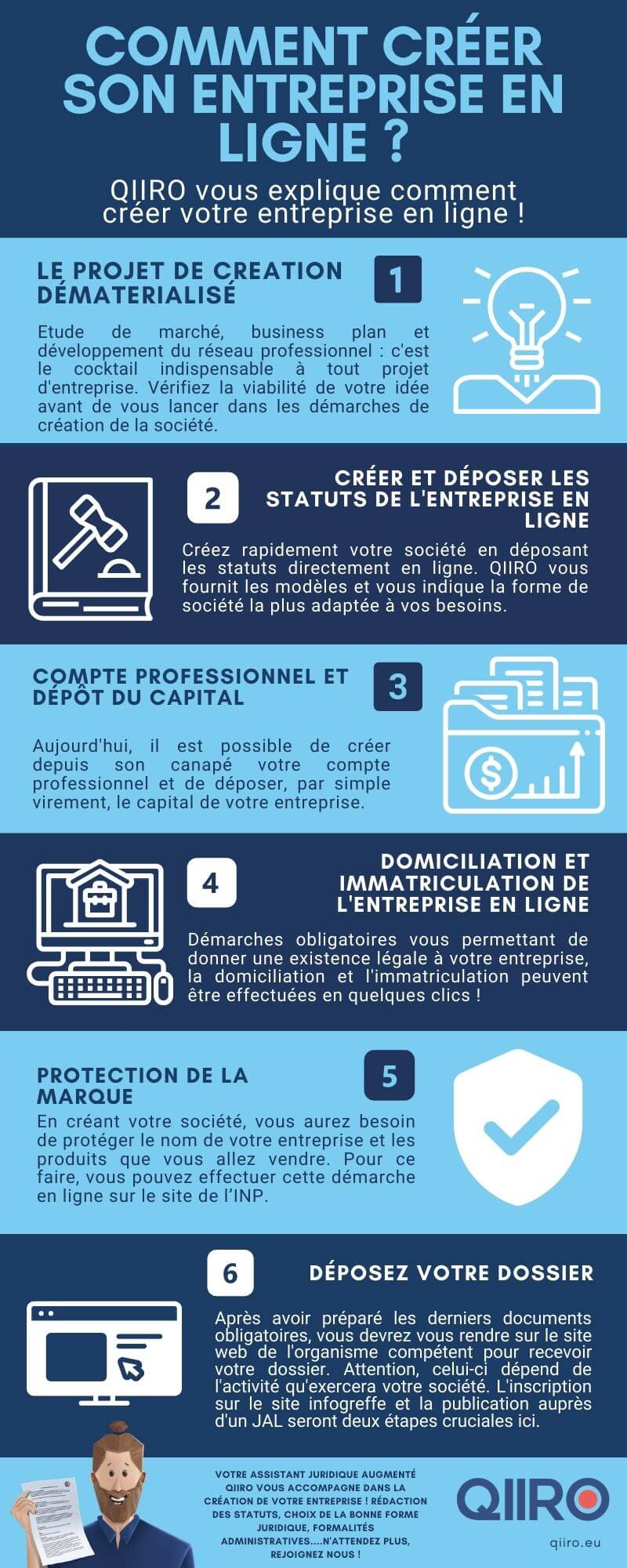 COMMENT CRÉER SON ENTREPRISE EN LIGNE ?

QIIRO vous explique comment créer votre entreprise en ligne !

LE PROJET DE CREATION DÉMATERIALISÉ

1

Etude de marché, business plan et développement du réseau professionnel : c'est le cocktail indispensable à tout projet d'entreprise. Vérifiez la viabilité de votre idée avant de vous lancer dans les démarches de création de la société.

2

CRÉER ET DÉPOSER LES STATUTS DE L'ENTREPRISE EN LIGNE

Créez rapidement votre société en déposant les statuts directement en ligne. QIIRO vous fournit les modèles et vous indique la forme de société la plus adaptée à vos besoins.

COMPTE PROFESSIONNEL ET DÉPÔT DU CAPITAL

3

Aujourd'hui, il est possible de créer depuis son canapé votre compte professionnel et de déposer, par simple virement, le capital de votre entreprise.

4

DOMICILIATION ET IMMATRICULATION DE L'ENTREPRISE EN LIGNE

Démarches obligatoires vous permettant de donner une existence légale à votre entreprise, la domiciliation et l'immatriculation peuvent être effectuées en quelques clics !

PROTECTION DE LA MARQUE

5

En créant votre société, vous aurez besoin de protéger le nom de votre entreprise et les produits que vous allez vendre. Pour ce faire, vous pouvez effectuer cette démarche en ligne sur le site de l'INP.

6

DÉPOSEZ VOTRE DOSSIER

Après avoir préparé les derniers documents obligatoires, vous devrez vous rendre sur le site web de l'organisme compétent pour recevoir votre dossier. Attention, celui-ci dépend de l'activité qu'exercera votre société. L'inscription sur le site infogreffe et la publication auprès d'un JAL seront deux étapes cruciales ici.

VOTRE ASSISTANT JURIDIQUE AUGMENTÉ QIIRO VOUS ACCOMPAGNE DANS LA CRÉATION DE VOTRE ENTREPRISE ! RÉDACTION DES STATUTS, CHOIX DE LA BONNE FORME JURIDIQUE, FORMALITÉS ADMINISTRATIVES.....N'ATTENDEZ PLUS, REJOIGNEZ NOUS !

QIIRO

qiiro.eu